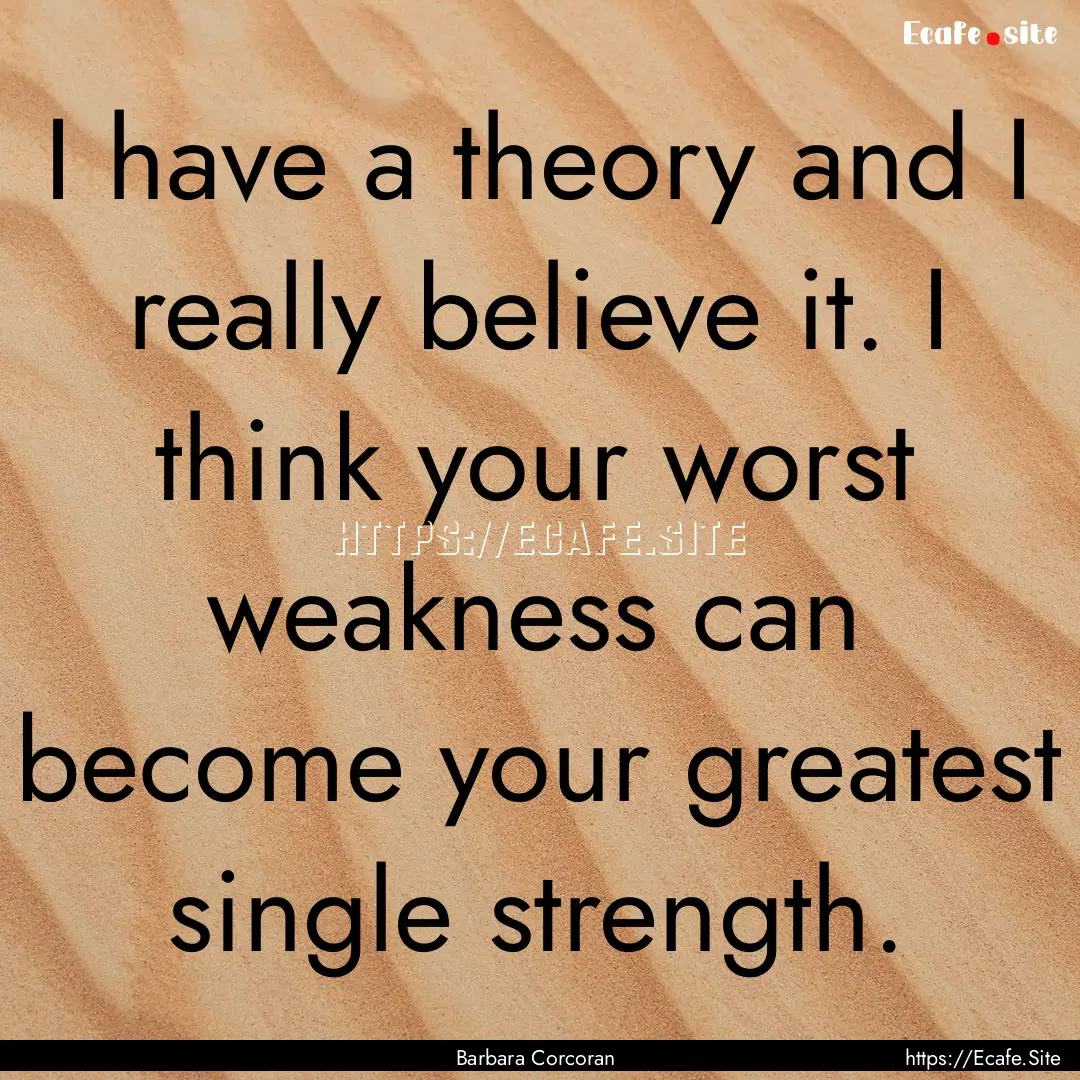 Ecafe.site

I have a theory and I really believe it. I think your worst weakness can become your greatest single strength.

HTTPS://ECAFE.SITE

Barbara Corcoran

https://Ecafe.Site